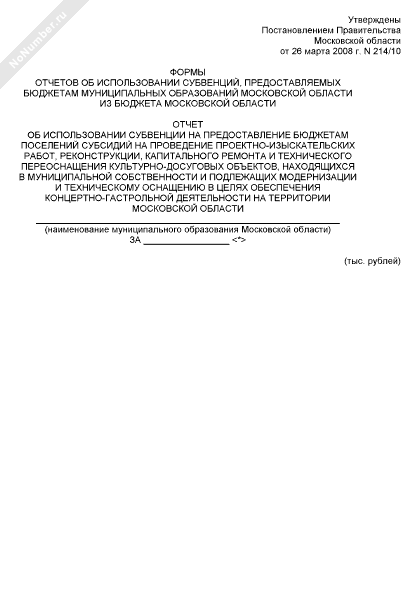 NoNumber.ru

Утверждены
Постановлением Правительства
Московской области
от 26 марта 2008 г. N 214/10

ФОРМЫ
ОТЧЕТОВ ОБ ИСПОЛЬЗОВАНИИ СУБВЕНЦИЙ, ПРЕДОСТАВЛЯЕМЫХ БЮДЖЕТАМ МУНИЦИПАЛЬНЫХ ОБРАЗОВАНИЙ МОСКОВСКОЙ ОБЛАСТИ ИЗ БЮДЖЕТА МОСКОВСКОЙ ОБЛАСТИ

ОТЧЕТ
ОБ ИСПОЛЬЗОВАНИИ СУБВЕНЦИИ НА ПРЕДОСТАВЛЕНИЕ БЮДЖЕТАМ ПОСЕЛЕНИЙ СУБСИДИЙ НА ПРОВЕДЕНИЕ ПРОЕКТНО-ИЗЫСКАТЕЛЬСКИХ РАБОТ, РЕКОНСТРУКЦИИ, КАПИТАЛЬНОГО РЕМОНТА И ТЕХНИЧЕСКОГО ПЕРЕОСНАЩЕНИЯ КУЛЬТУРНО-ДОСУГОВЫХ ОБЪЕКТОВ, НАХОДЯЩИХСЯ В МУНИЦИПАЛЬНОЙ СОБСТВЕННОСТИ И ПОДЛЕЖАЩИХ МОДЕРНИЗАЦИИ И ТЕХНИЧЕСКОМУ ОСНАЩЕНИЮ В ЦЕЛЯХ ОБЕСПЕЧЕНИЯ КОНЦЕРТНО-ГАСТРОЛЬНОЙ ДЕЯТЕЛЬНОСТИ НА ТЕРРИТОРИИ МОСКОВСКОЙ ОБЛАСТИ

(наименование муниципального образования Московской области)
ЗА _________________ <*>

(тыс. рублей)